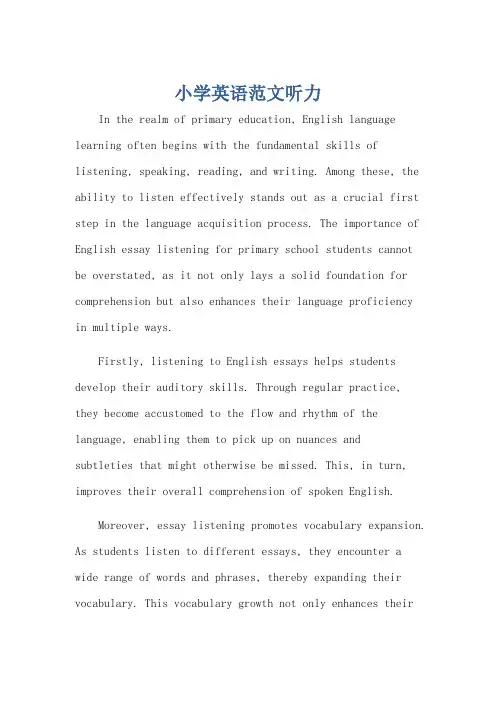 小学英语范文听力

In the realm of primary education, English language learning often begins with the fundamental skills of listening, speaking, reading, and writing. Among these, the ability to listen effectively stands out as a crucial first step in the language acquisition process. The importance of English essay listening for primary school students cannot be overstated, as it not only lays a solid foundation for comprehension but also enhances their language proficiency in multiple ways.

Firstly, listening to English essays helps students develop their auditory skills. Through regular practice, they become accustomed to the flow and rhythm of the language, enabling them to pick up on nuances and subtleties that might otherwise be missed. This, in turn, improves their overall comprehension of spoken English.

Moreover, essay listening promotes vocabulary expansion. As students listen to different essays, they encounter a wide range of words and phrases, thereby expanding their vocabulary. This vocabulary growth not only enhances their